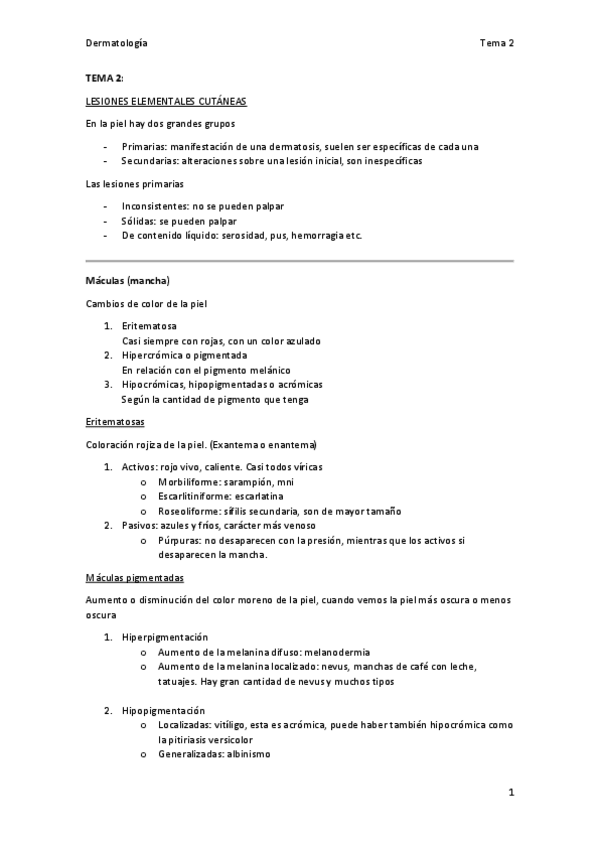 Dermatología

Tema 2

TEMA 2:

LESIONES ELEMENTALES CUTÁNEAS

En la piel hay dos grandes grupos

- Primarias: manifestación de una dermatosis, suelen ser específicas de cada una
- Secundarias: alteraciones sobre una lesión inicial, son inespecíficas

Las lesiones primarias

- Inconsistentes: no se pueden palpar
- Sólidas: se pueden palpar
- De contenido líquido: serosidad, pus, hemorragia etc.

Máculas (mancha)

Cambios de color de la piel

1. Eritematosa
Casi siempre con rojas, con un color azulado
2. Hipercrómica o pigmentada
En relación con el pigmento melánico
3. Hipocrómicas, hipopigmentadas o acrómicas
Según la cantidad de pigmento que tenga

Eritematosas

Coloración rojiza de la piel. (Exantema o enantema)

1. Activos: rojo vivo, caliente. Casi todos víricas
o Morbiliforme: sarampión, mni
o Escarlitiniforme: escarlatina
o Roseoliforme: sífilis secundaria, son de mayor tamaño
2. Pasivos: azules y fríos, carácter más venoso
o Púrpuras: no desaparecen con la presión, mientras que los activos si desaparecen la mancha.

Máculas pigmentadas

Aumento o disminución del color moreno de la piel, cuando vemos la piel más oscura o menos oscura

1. Hiperpigmentación
o Aumento de la melanina difuso: melanodermia
o Aumento de la melanina localizado: nevus, manchas de café con leche, tatuajes. Hay gran cantidad de nevus y muchos tipos

2. Hipopigmentación
o Localizadas: vitíligo, esta es acrómica, puede haber también hipocrómica como la pitiriasis versicolor
o Generalizadas: albinismo

1